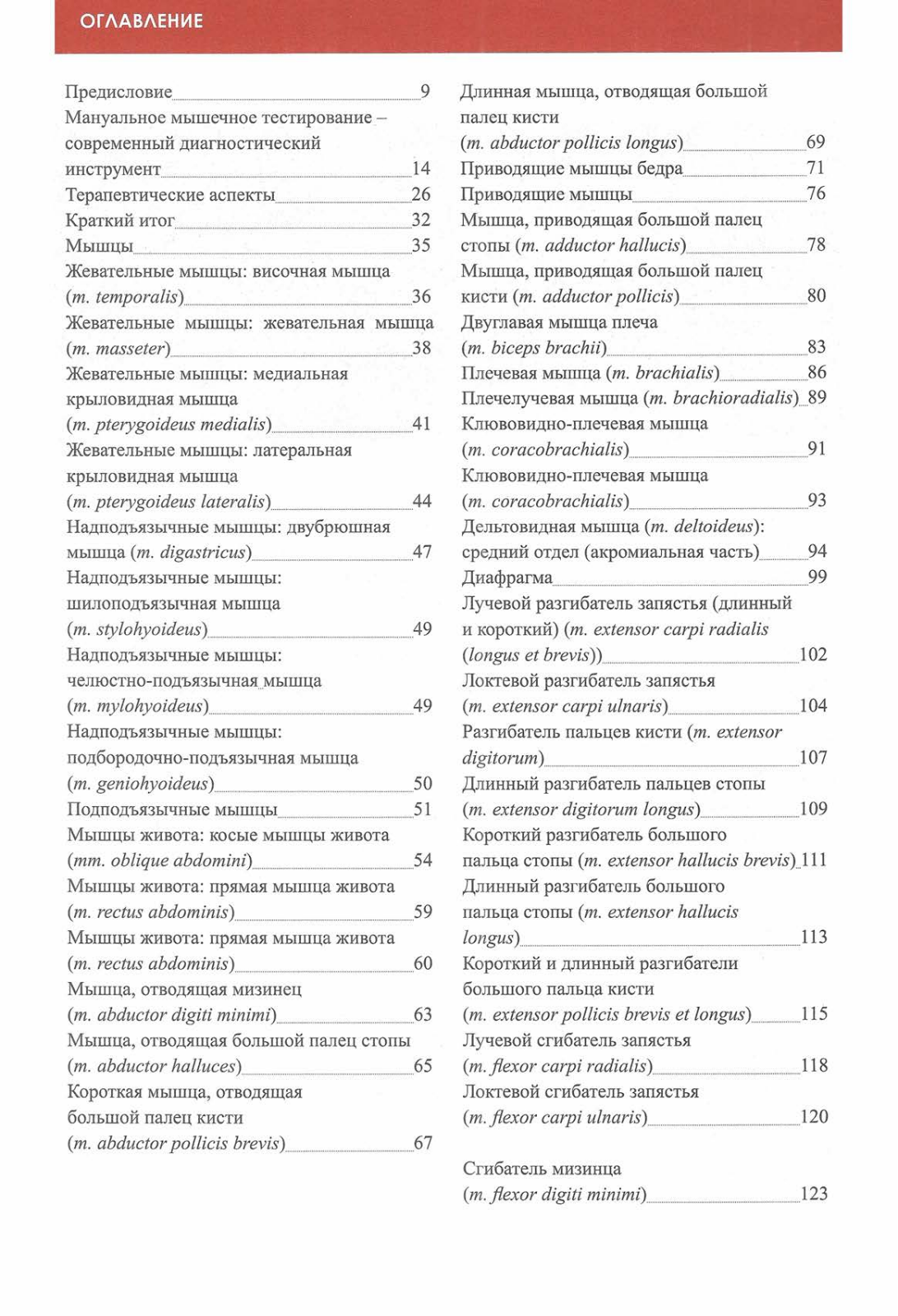 ОГЛАВЛЕНИЕ

Предисловие 9
Мануальное мышечное тестирование – современный диагностический инструмент 14
Терапевтические аспекты 26
Краткий итог 32
Мышцы 35
Жевательные мышцы: височная мышца (m. temporalis) 36
Жевательные мышцы: жевательная мышца (m. masseter) 38
Жевательные мышцы: медиальная крыловидная мышца (m. pterygoideus medialis) 41
Жевательные мышцы: латеральная крыловидная мышца (m. pterygoideus lateralis) 44
Надподъязычные мышцы: двубрюшная мышца (m. digastricus) 47
Надподъязычные мышцы: шилоподъязычная мышца (m. stylohyoideus) 49
Надподъязычные мышцы: челюстно-подъязычная мышца (m. mylohyoideus) 49
Надподъязычные мышцы: подбородочно-подъязычная мышца (m. geniohyoideus) 50
Подподъязычные мышцы 51
Мышцы живота: косые мышцы живота (mm. oblique abdomini) 54
Мышцы живота: прямая мышца живота (m. rectus abdominis) 59
Мышцы живота: прямая мышца живота (m. rectus abdominis) 60
Мышца, отводящая мизинец (m. abductor digiti minimi) 63
Мышца, отводящая большой палец стопы (m. abductor halluces) 65
Короткая мышца, отводящая большой палец кисти (m. abductor pollicis brevis) 67

Длинная мышца, отводящая большой палец кисти (m. abductor pollicis longus) 69
Приводящие мышцы бедра 71
Приводящие мышцы 76
Мышца, приводящая большой палец стопы (m. adductor hallucis) 78
Мышца, приводящая большой палец кисти (m. adductor pollicis) 80
Двуглавая мышца плеча (m. biceps brachii) 83
Плечевая мышца (m. brachialis) 86
Плечелучевая мышца (m. brachioradialis) 89
Клювовидно-плечевая мышца (m. coracobrachialis) 91
Клювовидно-плечевая мышца (m. coracobrachialis) 93
Дельтовидная мышца (m. deltoideus): средний отдел (акромиальная часть) 94
Диафрагма 99
Лучевой разгибатель запястья (длинный и короткий) (m. extensor carpi radialis (longus et brevis)) 102
Локтевой разгибатель запястья (m. extensor carpi ulnaris) 104
Разгибатель пальцев кисти (m. extensor digitorum) 107
Длинный разгибатель пальцев стопы (m. extensor digitorum longus) 109
Короткий разгибатель большого пальца стопы (m. extensor hallucis brevis) 111
Длинный разгибатель большого пальца стопы (m. extensor hallucis longus) 113
Короткий и длинный разгибатели большого пальца кисти (m. extensor pollicis brevis et longus) 115
Лучевой сгибатель запястья (m. flexor carpi radialis) 118
Локтевой сгибатель запястья (m. flexor carpi ulnaris) 120

Сгибатель мизинца (m. flexor digiti minimi) 123